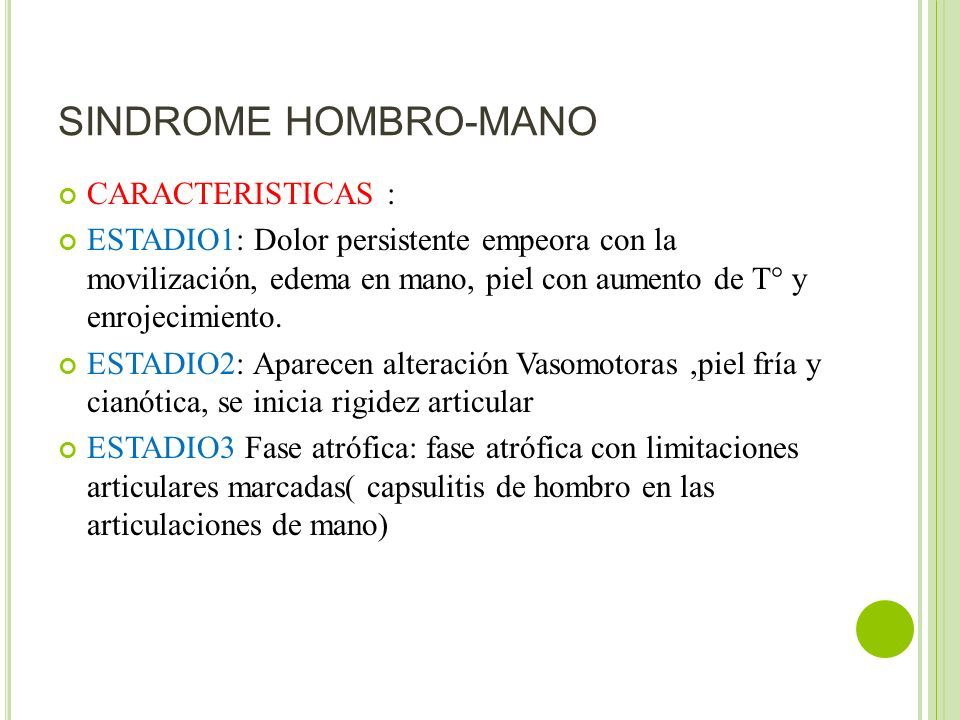 SINDROME HOMBRO-MANO

CARACTERISTICAS :

ESTADIO1: Dolor persistente empeora con la movilización, edema en mano, piel con aumento de T° y enrojecimiento.

ESTADIO2: Aparecen alteración Vasomotoras ,piel fría y cianótica, se inicia rigidez articular

ESTADIO3 Fase atrófica: fase atrófica con limitaciones articulares marcadas( capsulitis de hombro en las articulaciones de mano)